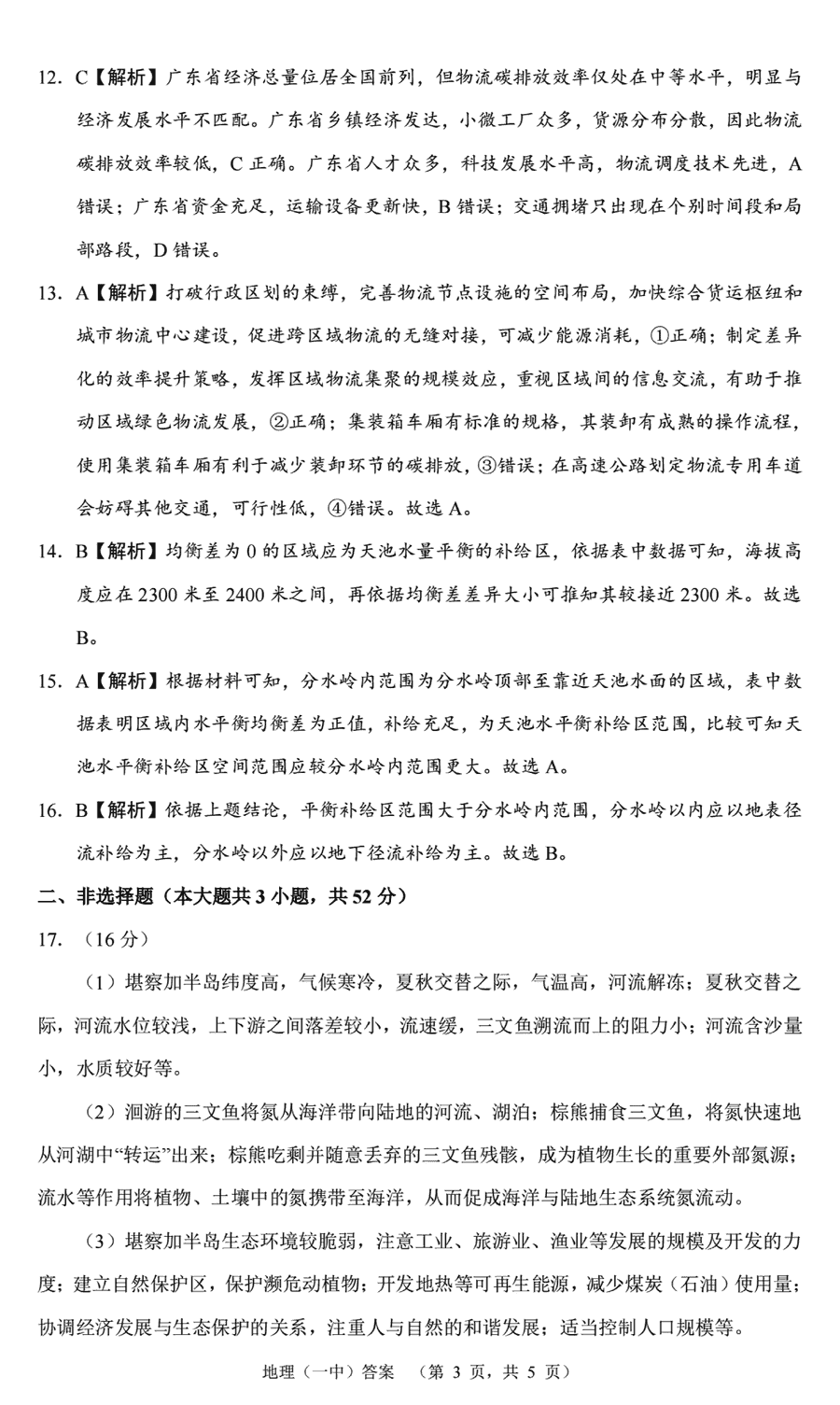 12. C【解析】广东省经济总量位居全国前列，但物流碳排放效率仅处在中等水平，明显与经济发展水平不匹配。广东省乡镇经济发达，小微工厂众多，货源分布分散，因此物流碳排放效率较低，C 正确。广东省人才众多，科技发展水平高，物流调度技术先进，A 错误；广东省资金充足，运输设备更新快，B 错误；交通拥堵只出现在个别时间段和局部路段，D 错误。

13. A【解析】打破行政区划的束缚，完善物流节点设施的空间布局，加快综合货运枢纽和城市物流中心建设，促进跨区域物流的无缝对接，可减少能源消耗，①正确；制定差异化的效率提升策略，发挥区域物流集聚的规模效应，重视区域间的信息交流，有助于推动区域绿色物流发展，②正确；集装箱车厢有标准的规格，其装卸有成熟的操作流程，使用集装箱车厢有利于减少装卸环节的碳排放，③错误；在高速公路划定物流专用车道会妨碍其他交通，可行性低，④错误。故选 A。

14. B【解析】均衡差为 0 的区域应为天池水量平衡的补给区，依据表中数据可知，海拔高度应在 2300 米至 2400 米之间，再依据均衡差差异大小可推知其较接近 2300 米。故选 B。

15. A【解析】根据材料可知，分水岭内范围为分水岭顶部至靠近天池水面的区域，表中数据表明区域内水平衡均衡差为正值，补给充足，为天池水平衡补给区范围，比较可知天池水平衡补给区空间范围应较分水岭内范围更大。故选 A。

16. B【解析】依据上题结论，平衡补给区范围大于分水岭内范围，分水岭以内应以地表径流补给为主，分水岭以外应以地下径流补给为主。故选 B。

二、非选择题（本大题共 3 小题，共 52 分）

17. （16 分）

（1）堪察加半岛纬度高，气候寒冷，夏秋交替之际，气温高，河流解冻；夏秋交替之际，河流水位较浅，上下游之间落差较小，流速缓，三文鱼溯流而上的阻力小；河流含沙量小，水质较好等。

（2）洄游的三文鱼将氮从海洋带向陆地的河流、湖泊；棕熊捕食三文鱼，将氮快速地从河湖中“转运”出来；棕熊吃剩并随意丢弃的三文鱼残骸，成为植物生长的重要外部氮源；流水等作用将植物、土壤中的氮携带至海洋，从而促成海洋与陆地生态系统氮流动。

（3）堪察加半岛生态环境较脆弱，注意工业、旅游业、渔业等发展的规模及开发的力度；建立自然保护区，保护濒危动植物；开发地热等可再生能源，减少煤炭（石油）使用量；协调经济发展与生态保护的关系，注重人与自然的和谐发展；适当控制人口规模等。

地理（一中）答案 （第 3 页，共 5 页）